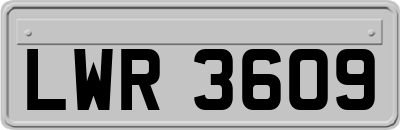 LWR 3609